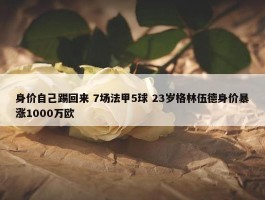 身价自己踢回来 7场法甲5球 23岁格林伍德身价暴涨1000万欧